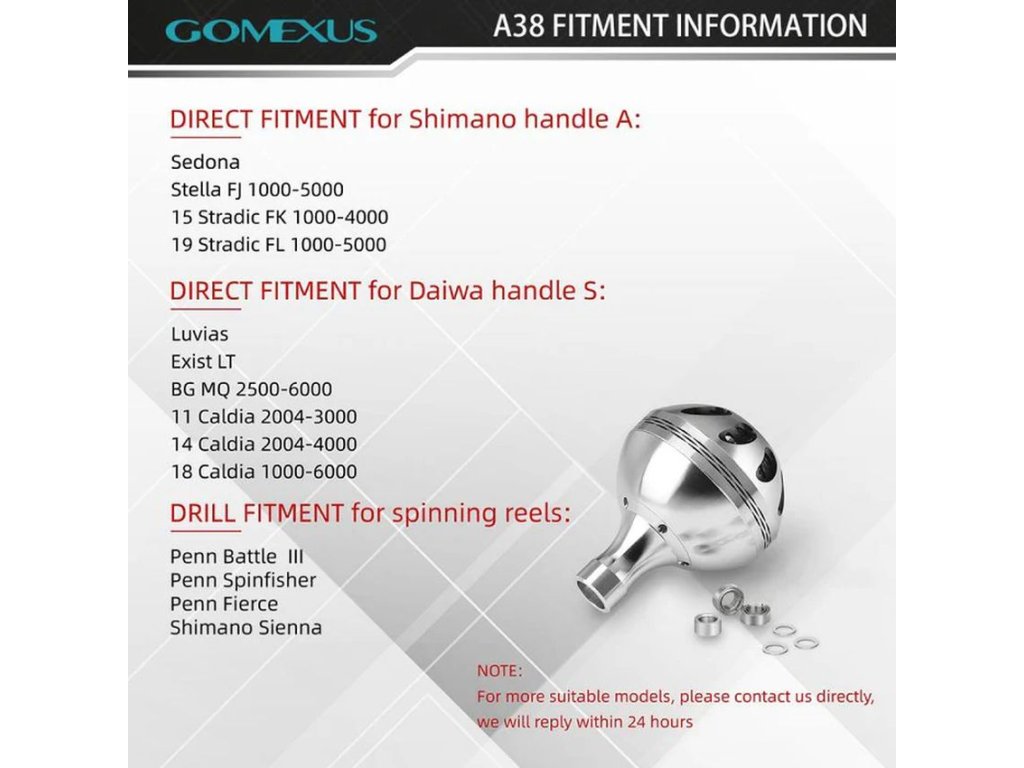 GOMEXUS

A38 FITMENT INFORMATION

DIRECT FITMENT for Shimano handle A:

Sedona
Stella FJ 1000-5000
15 Stradic FK 1000-4000
19 Stradic FL 1000-5000

DIRECT FITMENT for Daiwa handle S:

Luvias
Exist LT
BG MQ 2500-6000
11 Caldia 2004-3000
14 Caldia 2004-4000
18 Caldia 1000-6000

DRILL FITMENT for spinning reels:

Penn Battle III
Penn Spinfisher
Penn Fierce
Shimano Sienna

NOTE:
For more suitable models, please contact us directly, we will reply within 24 hours